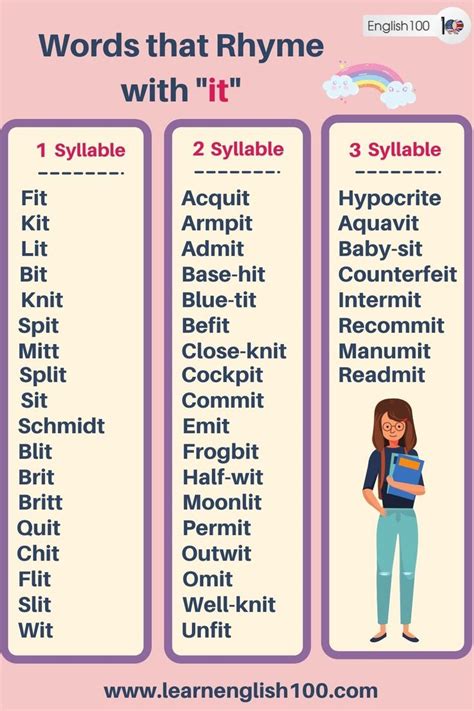 English100

Words that Rhyme with "it"

1 Syllable

Fit
Kit
Lit
Bit
Knit
Spit
Mitt
Split
Sit
Schmidt
Blit
Brit
Britt
Quit
Chit
Flit
Slit
Wit

2 Syllable

Acquit
Armpit
Admit
Base-hit
Blue-tit
Befit
Close-knit
Cockpit
Commit
Emit
Frogbit
Half-wit
Moonlit
Permit
Outwit
Omit
Well-knit
Unfit

3 Syllable

Hypocrite
Aquavit
Baby-sit
Counterfeit
Intermit
Recommit
Manumit
Readmit

www.learnenglish100.com